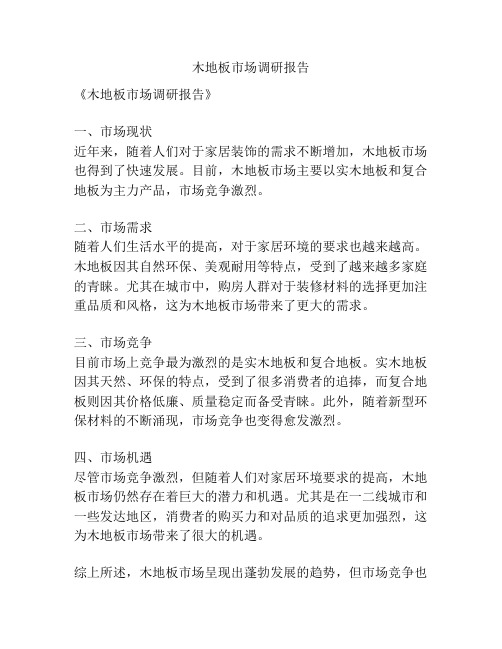 木地板市场调研报告

《木地板市场调研报告》

一、市场现状
近年来，随着人们对于家居装饰的需求不断增加，木地板市场也得到了快速发展。目前，木地板市场主要以实木地板和复合地板为主力产品，市场竞争激烈。

二、市场需求
随着人们生活水平的提高，对于家居环境的要求也越来越高。木地板因其自然环保、美观耐用等特点，受到了越来越多家庭的青睐。尤其在城市中，购房人群对于装修材料的选择更加注重品质和风格，这为木地板市场带来了更大的需求。

三、市场竞争
目前市场上竞争最为激烈的是实木地板和复合地板。实木地板因其天然、环保的特点，受到了很多消费者的追捧，而复合地板则因其价格低廉、质量稳定而备受青睐。此外，随着新型环保材料的不断涌现，市场竞争也变得愈发激烈。

四、市场机遇
尽管市场竞争激烈，但随着人们对家居环境要求的提高，木地板市场仍然存在着巨大的潜力和机遇。尤其是在一二线城市和一些发达地区，消费者的购买力和对品质的追求更加强烈，这为木地板市场带来了很大的机遇。

综上所述，木地板市场呈现出蓬勃发展的趋势，但市场竞争也